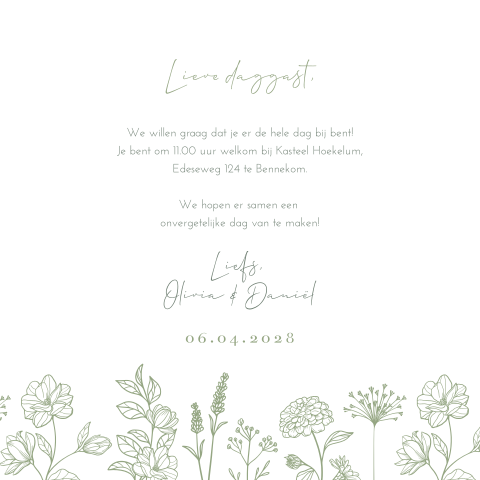 Lieve daggast,

We willen graag dat je er de hele dag bij bent! Je bent om 11.00 uur welkom bij Kasteel Hoekelum, Edeseweg 124 te Bennekom.

We hopen er samen een onvergetelijke dag van te maken!

Liefs,
Olivia & Daniël

06.04.2028